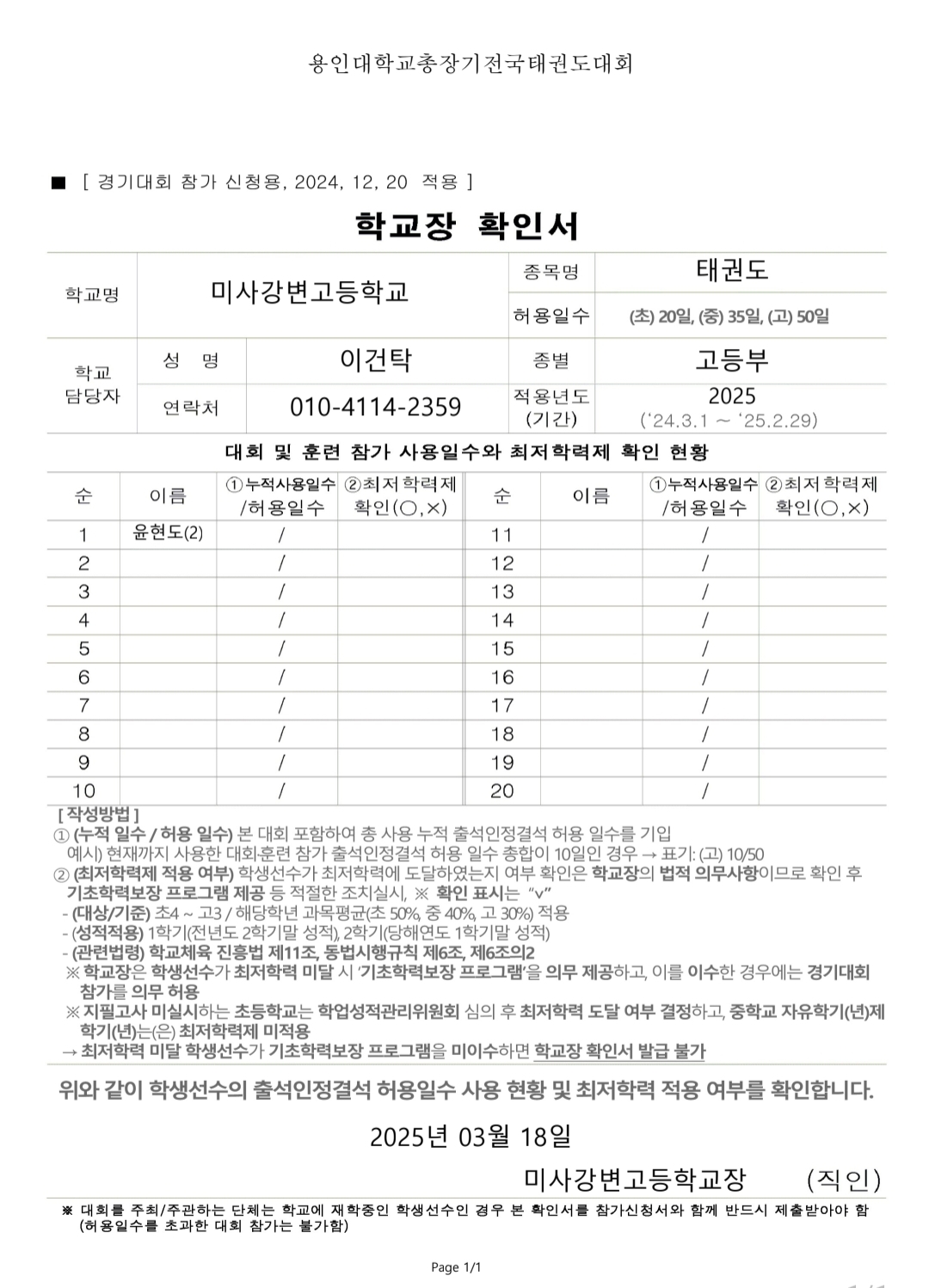 용인대학교총장기전국태권도대회

■ [ 경기대회 참가 신청용, 2024, 12, 20 적용 ]

학교장 확인서

| 학교명 | 미사강변고등학교 | | 종목명 | 태권도 |
|---|---|---|---|---|
| | | | 허용일수 | (초) 20일, (중) 35일, (고) 50일 |
| 학교 담당자 | 성 명 | 이건탁 | 종별 | 고등부 |
| | 연락처 | 010-4114-2359 | 적용년도 (기간) | 2025 ('24.3.1 ~ '25.2.29) |

대회 및 훈련 참가 사용일수와 최저학력제 확인 현황

| 순 | 이름 | ①누적사용일수 /허용일수 | ②최저학력제 확인(○,×) | 순 | 이름 | ①누적사용일수 /허용일수 | ②최저학력제 확인(○,×) |
|---|---|---|---|---|---|---|---|
| 1 | 윤현도(2) | / | | 11 | | / | |
| 2 | | / | | 12 | | / | |
| 3 | | / | | 13 | | / | |
| 4 | | / | | 14 | | / | |
| 5 | | / | | 15 | | / | |
| 6 | | / | | 16 | | / | |
| 7 | | / | | 17 | | / | |
| 8 | | / | | 18 | | / | |
| 9 | | / | | 19 | | / | |
| 10 | | / | | 20 | | / | |

[ 작성방법 ]
① (누적 일수 / 허용 일수) 본 대회 포함하여 총 사용 누적 출석인정결석 허용 일수를 기입
예시) 현재까지 사용한 대회·훈련 참가 출석인정결석 허용 일수 총합이 10일인 경우 → 표기: (고) 10/50
② (최저학력제 적용 여부) 학생선수가 최저학력에 도달하였는지 여부 확인은 학교장의 법적 의무사항이므로 확인 후 기초학력보장 프로그램 제공 등 적절한 조치실시, ※ 확인 표시는 "v"
- (대상/기준) 초4 ~ 고3 / 해당학년 과목평균(초 50%, 중 40%, 고 30%) 적용
- (성적적용) 1학기(전년도 2학기말 성적), 2학기(당해연도 1학기말 성적)
- (관련법령) 학교체육 진흥법 제11조, 동법시행규칙 제6조, 제6조의2
※ 학교장은 학생선수가 최저학력 미달 시 '기초학력보장 프로그램'을 의무 제공하고, 이를 이수한 경우에는 경기대회 참가를 의무 허용
※ 지필고사 미실시하는 초등학교는 학업성적관리위원회 심의 후 최저학력 도달 여부 결정하고, 중학교 자유학기(년)제 학기(년)는(은) 최저학력제 미적용
→ 최저학력 미달 학생선수가 기초학력보장 프로그램을 미이수하면 학교장 확인서 발급 불가

위와 같이 학생선수의 출석인정결석 허용일수 사용 현황 및 최저학력 적용 여부를 확인합니다.

2025년 03월 18일

미사강변고등학교장 (직인)

※ 대회를 주최/주관하는 단체는 학교에 재학중인 학생선수인 경우 본 확인서를 참가신청서와 함께 반드시 제출받아야 함 (허용일수를 초과한 대회 참가는 불가함)

Page 1/1